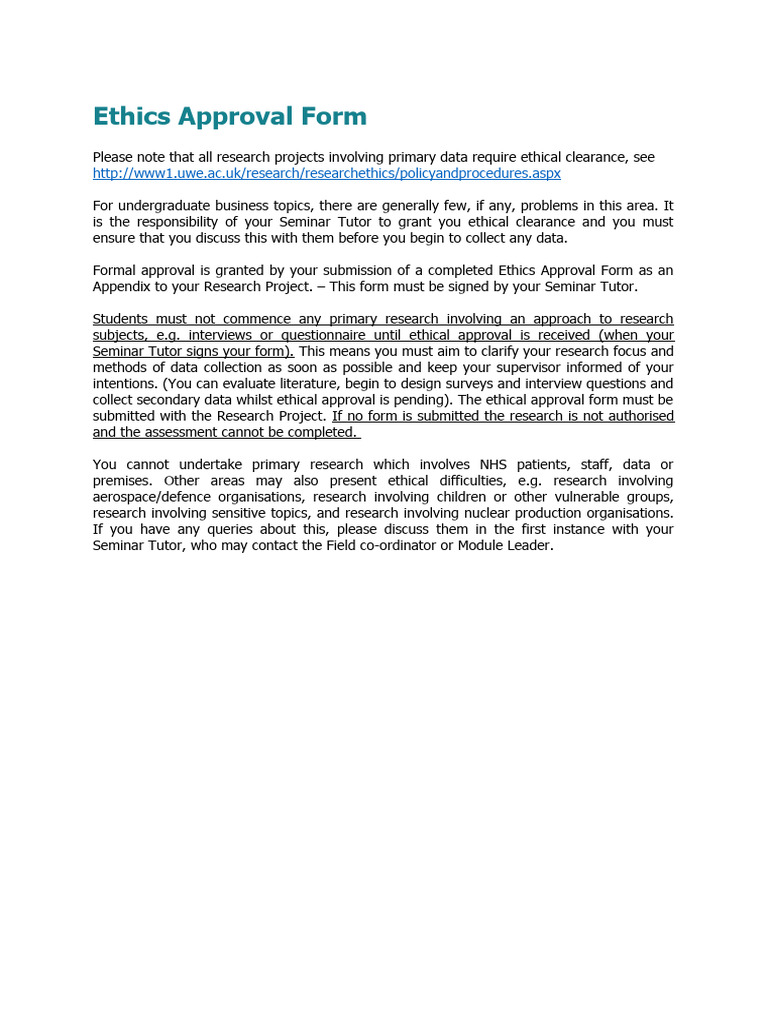 Ethics Approval Form

Please note that all research projects involving primary data require ethical clearance, see http://www1.uwe.ac.uk/research/researchethics/policyandprocedures.aspx

For undergraduate business topics, there are generally few, if any, problems in this area. It is the responsibility of your Seminar Tutor to grant you ethical clearance and you must ensure that you discuss this with them before you begin to collect any data.

Formal approval is granted by your submission of a completed Ethics Approval Form as an Appendix to your Research Project. – This form must be signed by your Seminar Tutor.

Students must not commence any primary research involving an approach to research subjects, e.g. interviews or questionnaire until ethical approval is received (when your Seminar Tutor signs your form). This means you must aim to clarify your research focus and methods of data collection as soon as possible and keep your supervisor informed of your intentions. (You can evaluate literature, begin to design surveys and interview questions and collect secondary data whilst ethical approval is pending). The ethical approval form must be submitted with the Research Project. If no form is submitted the research is not authorised and the assessment cannot be completed.

You cannot undertake primary research which involves NHS patients, staff, data or premises. Other areas may also present ethical difficulties, e.g. research involving aerospace/defence organisations, research involving children or other vulnerable groups, research involving sensitive topics, and research involving nuclear production organisations. If you have any queries about this, please discuss them in the first instance with your Seminar Tutor, who may contact the Field co-ordinator or Module Leader.